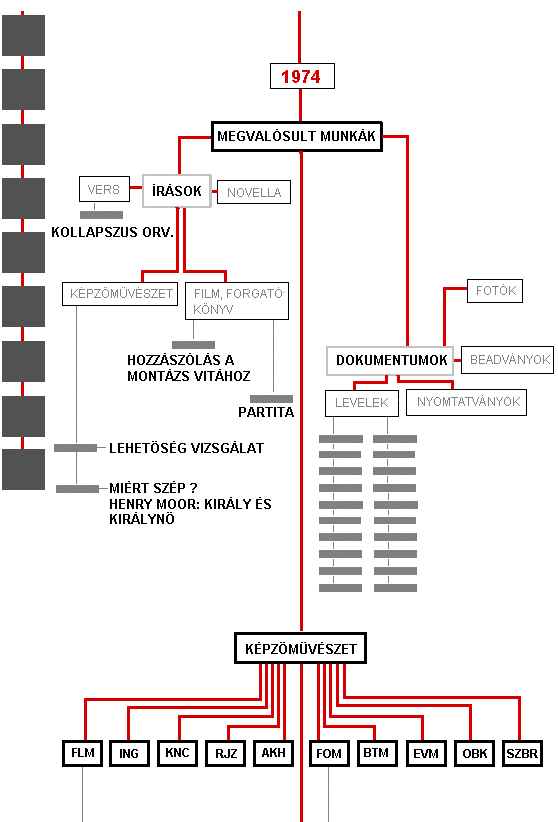 1974

MEGVALÓSULT MUNKÁK

VERS

ÍRÁSOK

NOVELLA

KOLLAPSZUS ORV.

KÉPZŐMŰVÉSZET

FILM, FORGATÓKÖNYV

HOZZÁSZÓLÁS A MONTÁZS VITÁHOZ

PARTITA

LEHETŐSÉG VIZSGÁLAT

MIÉRT SZÉP ? HENRY MOOR: KIRÁLY ÉS KIRÁLYNŐ

FOTÓK

DOKUMENTUMOK

BEADVÁNYOK

LEVELEK

NYOMTATVÁNYOK

KÉPZŐMŰVÉSZET

FLM

ING

KNC

RJZ

AKH

FOM

BTM

EVM

OBK

SZBR